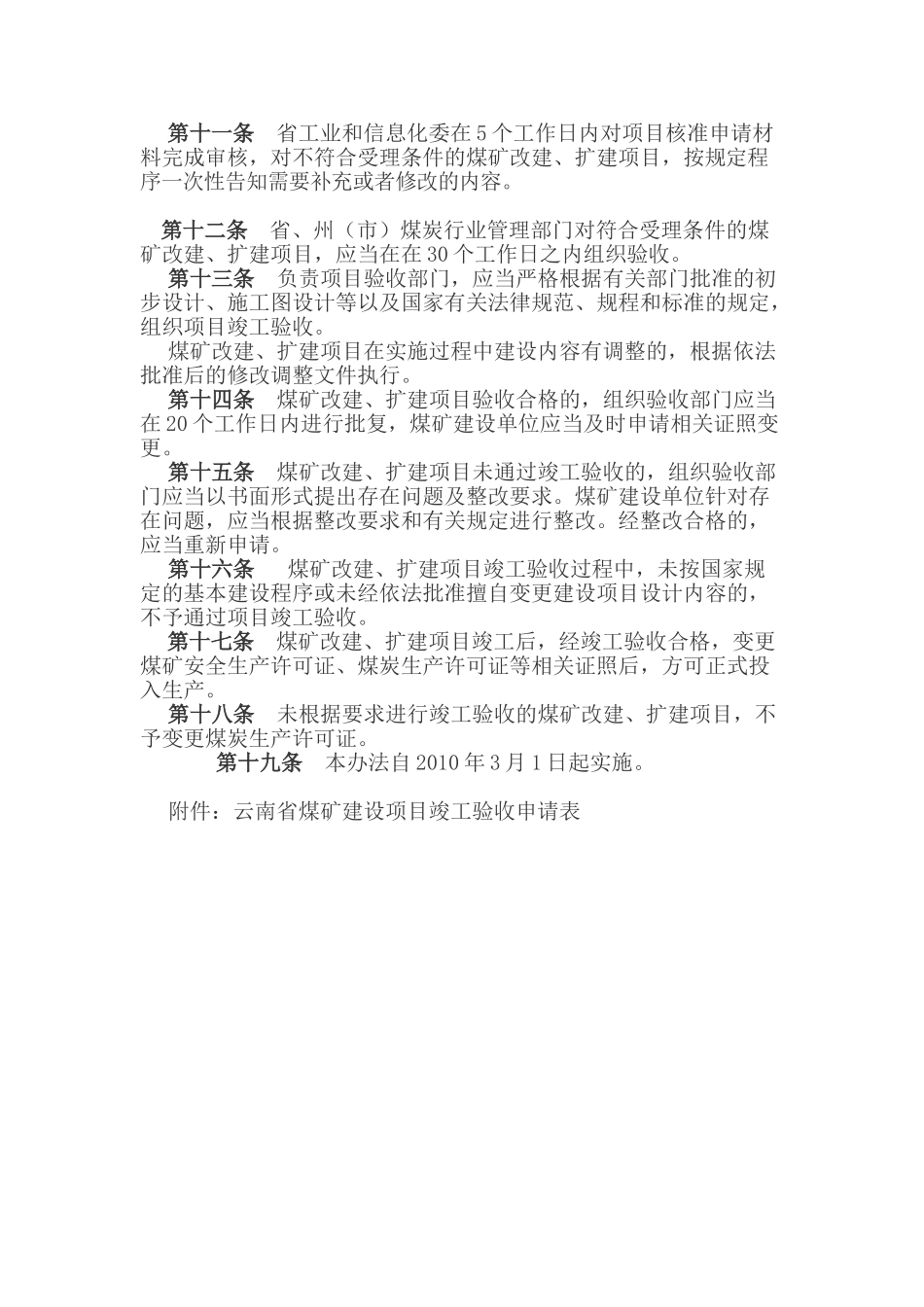 第十一条　省工业和信息化委在5个工作日内对项目核准申请材料完成审核，对不符合受理条件的煤矿改建、扩建项目，按规定程序一次性告知需要补充或者修改的内容。

第十二条　省、州（市）煤炭行业管理部门对符合受理条件的煤矿改建、扩建项目，应当在在30个工作日之内组织验收。

第十三条　负责项目验收部门，应当严格根据有关部门批准的初步设计、施工图设计等以及国家有关法律规范、规程和标准的规定，组织项目竣工验收。

煤矿改建、扩建项目在实施过程中建设内容有调整的，根据依法批准后的修改调整文件执行。

第十四条　煤矿改建、扩建项目验收合格的，组织验收部门应当在20个工作日内进行批复，煤矿建设单位应当及时申请相关证照变更。

第十五条　煤矿改建、扩建项目未通过竣工验收的，组织验收部门应当以书面形式提出存在问题及整改要求。煤矿建设单位针对存在问题，应当根据整改要求和有关规定进行整改。经整改合格的，应当重新申请。

第十六条　煤矿改建、扩建项目竣工验收过程中，未按国家规定的基本建设程序或未经依法批准擅自变更建设项目设计内容的，不予通过项目竣工验收。

第十七条　煤矿改建、扩建项目竣工后，经竣工验收合格，变更煤矿安全生产许可证、煤炭生产许可证等相关证照后，方可正式投入生产。

第十八条　未根据要求进行竣工验收的煤矿改建、扩建项目，不予变更煤炭生产许可证。

第十九条　本办法自2010年3月1日起实施。

附件：云南省煤矿建设项目竣工验收申请表